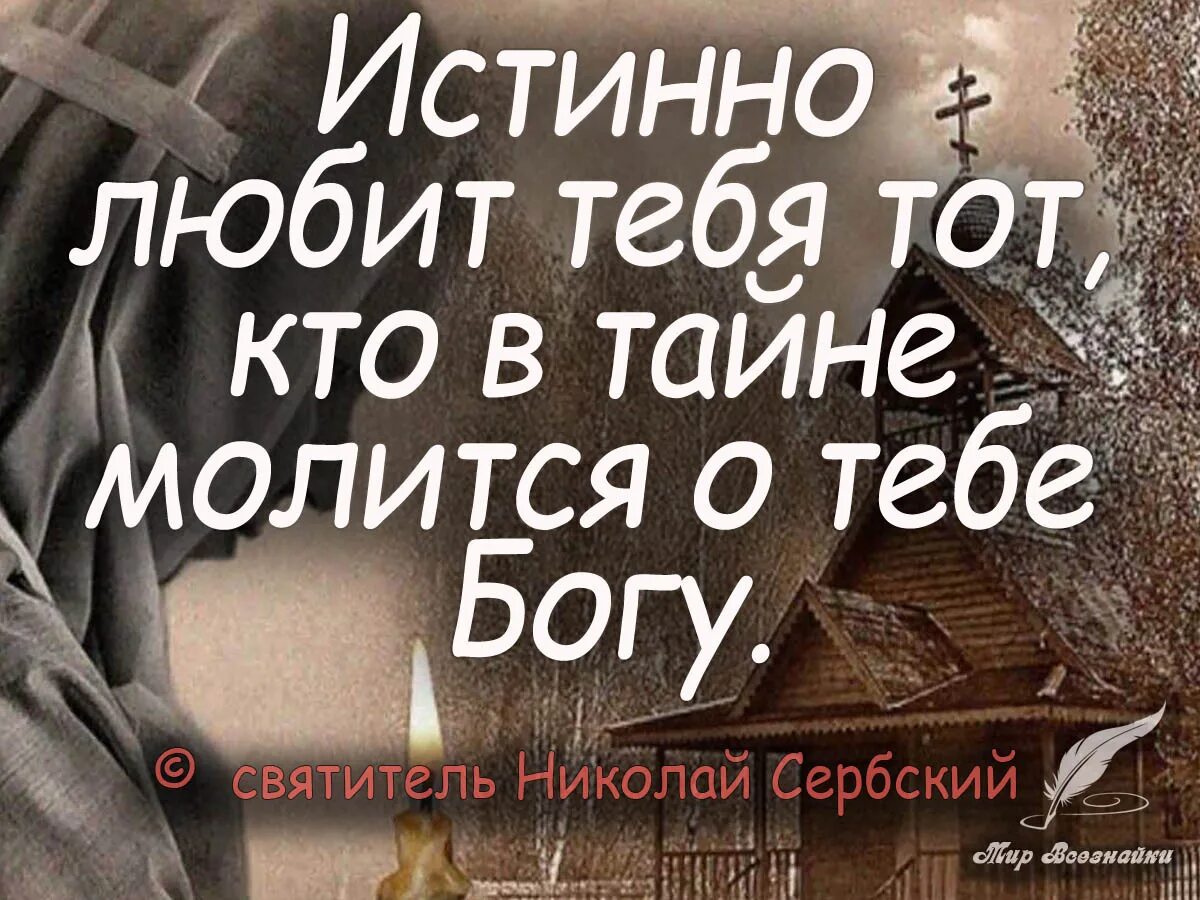 Истинно любит тебя тот, кто в тайне молится о тебе Богу.

© святитель Николай Сербский

Мир Всезнайки